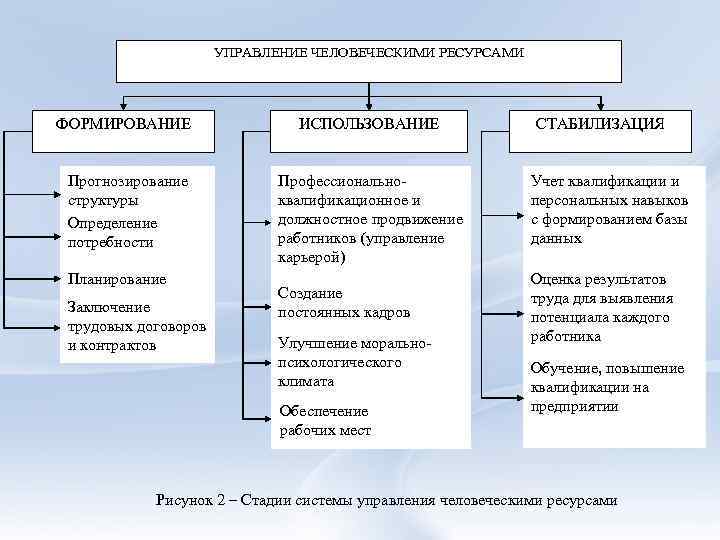 УПРАВЛЕНИЕ ЧЕЛОВЕЧЕСКИМИ РЕСУРСАМИ

ФОРМИРОВАНИЕ

Прогнозирование структуры

Определение потребности

Планирование

Заключение трудовых договоров и контрактов

ИСПОЛЬЗОВАНИЕ

Профессионально-квалификационное и должностное продвижение работников (управление карьерой)

Создание постоянных кадров

Улучшение морально-психологического климата

Обеспечение рабочих мест

СТАБИЛИЗАЦИЯ

Учет квалификации и персональных навыков с формированием базы данных

Оценка результатов труда для выявления потенциала каждого работника

Обучение, повышение квалификации на предприятии

Рисунок 2 – Стадии системы управления человеческими ресурсами